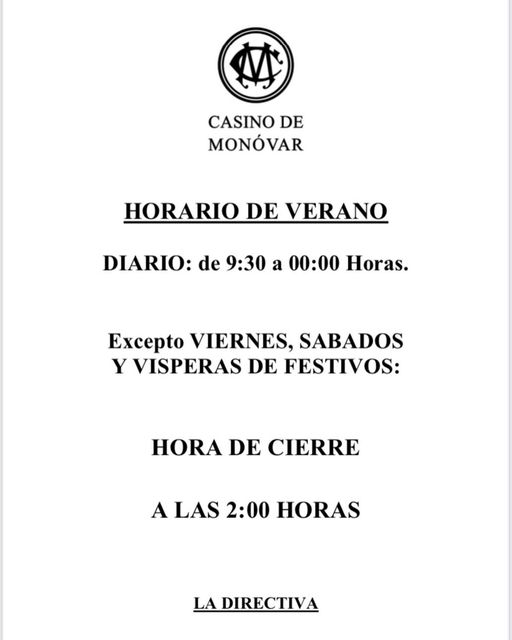 CM

CASINO DE
MONÓVAR

HORARIO DE VERANO

DIARIO: de 9:30 a 00:00 Horas.

Excepto VIERNES, SABADOS
Y VISPERAS DE FESTIVOS:

HORA DE CIERRE

A LAS 2:00 HORAS

LA DIRECTIVA